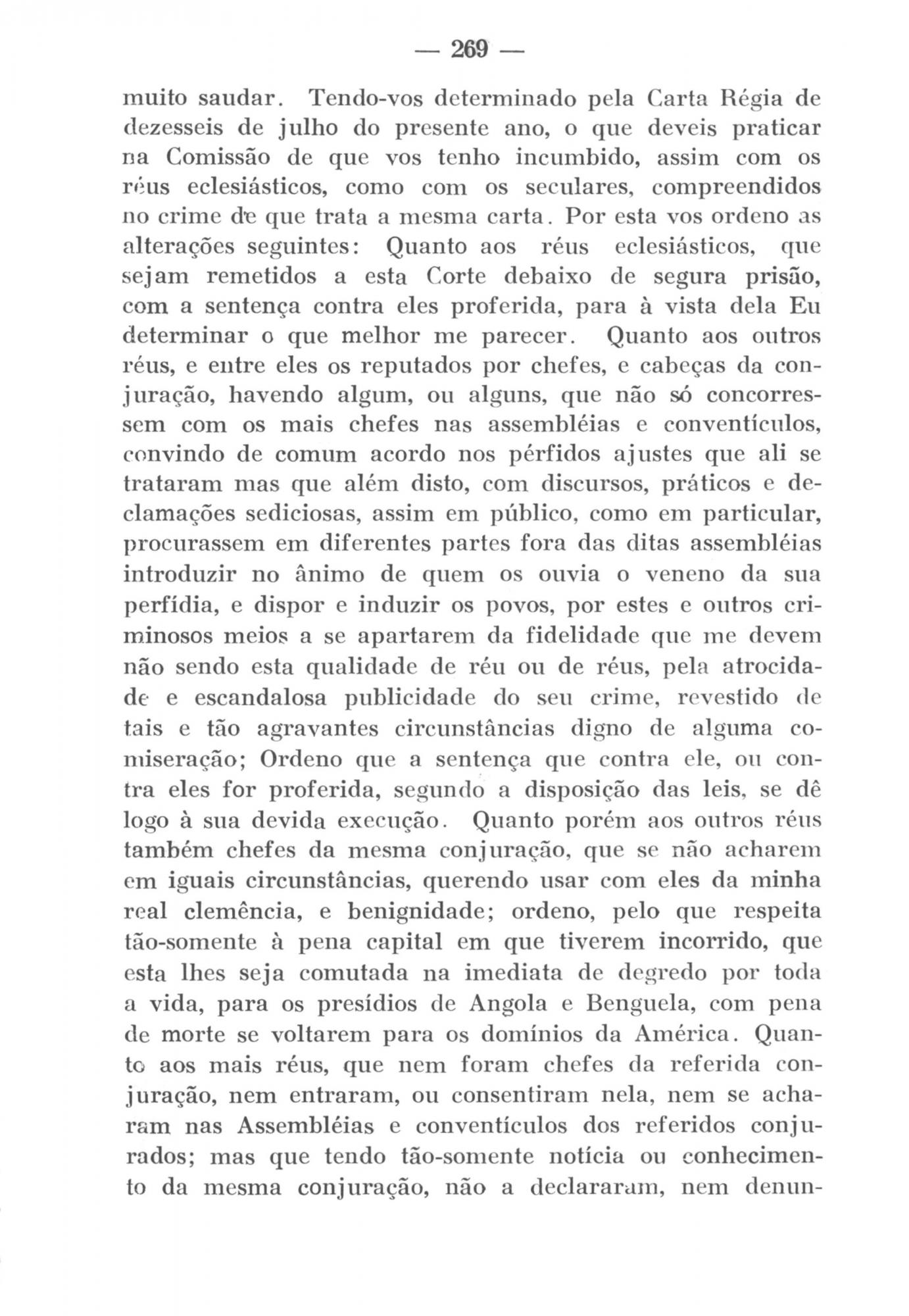 — 269 —

muito saudar. Tendo-vos determinado pela Carta Régia de dezesseis de julho do presente ano, o que deveis praticar na Comissão de que vos tenho incumbido, assim com os réus eclesiásticos, como com os seculares, compreendidos no crime de que trata a mesma carta. Por esta vos ordeno as alterações seguintes: Quanto aos réus eclesiásticos, que sejam remetidos a esta Corte debaixo de segura prisão, com a sentença contra eles proferida, para à vista dela Eu determinar o que melhor me parecer. Quanto aos outros réus, e entre eles os reputados por chefes, e cabeças da conjuração, havendo algum, ou alguns, que não só concorressem com os mais chefes nas assembléias e conventículos, convindo de comum acordo nos pérfidos ajustes que ali se trataram mas que além disto, com discursos, práticos e declamações sediciosas, assim em público, como em particular, procurassem em diferentes partes fora das ditas assembléias introduzir no ânimo de quem os ouvia o veneno da sua perfídia, e dispor e induzir os povos, por estes e outros criminosos meios a se apartarem da fidelidade que me devem não sendo esta qualidade de réu ou de réus, pela atrocidade e escandalosa publicidade do seu crime, revestido de tais e tão agravantes circunstâncias digno de alguma comiseração; Ordeno que a sentença que contra ele, ou contra eles for proferida, segundo a disposição das leis, se dê logo à sua devida execução. Quanto porém aos outros réus também chefes da mesma conjuração, que se não acharem em iguais circunstâncias, querendo usar com eles da minha real clemência, e benignidade; ordeno, pelo que respeita tão-somente à pena capital em que tiverem incorrido, que esta lhes seja comutada na imediata de degredo por toda a vida, para os presídios de Angola e Benguela, com pena de morte se voltarem para os domínios da América. Quanto aos mais réus, que nem foram chefes da referida conjuração, nem entraram, ou consentiram nela, nem se acharam nas Assembléias e conventículos dos referidos conjurados; mas que tendo tão-somente notícia ou conhecimento da mesma conjuração, não a declararam, nem denun-